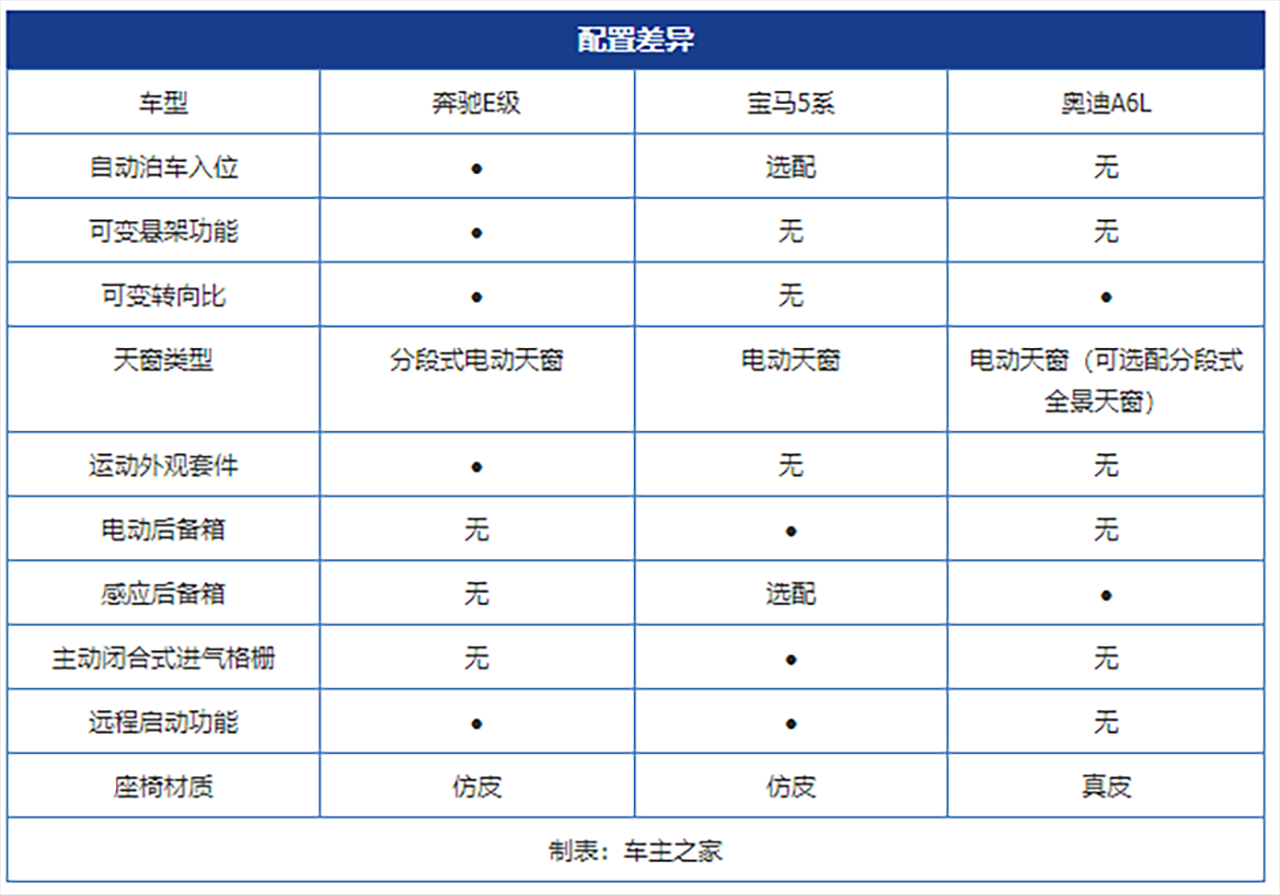 配置差异

| 车型 | 奔驰E级 | 宝马5系 | 奥迪A6L |
|---|---|---|---|
| 自动泊车入位 | ● | 选配 | 无 |
| 可变悬架功能 | ● | 无 | 无 |
| 可变转向比 | ● | 无 | ● |
| 天窗类型 | 分段式电动天窗 | 电动天窗 | 电动天窗（可选配分段式全景天窗） |
| 运动外观套件 | ● | 无 | 无 |
| 电动后备箱 | 无 | ● | 无 |
| 感应后备箱 | 无 | 选配 | ● |
| 主动闭合式进气格栅 | 无 | ● | 无 |
| 远程启动功能 | ● | ● | 无 |
| 座椅材质 | 仿皮 | 仿皮 | 真皮 |

制表：车主之家